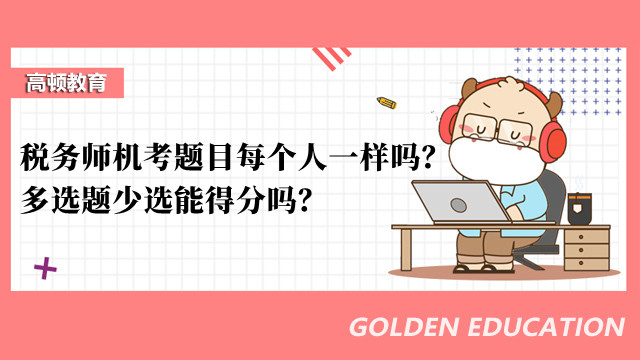 高顿教育

税务师机考题目每个人一样吗?
多选题少选能得分吗?

GOLDEN EDUCATION